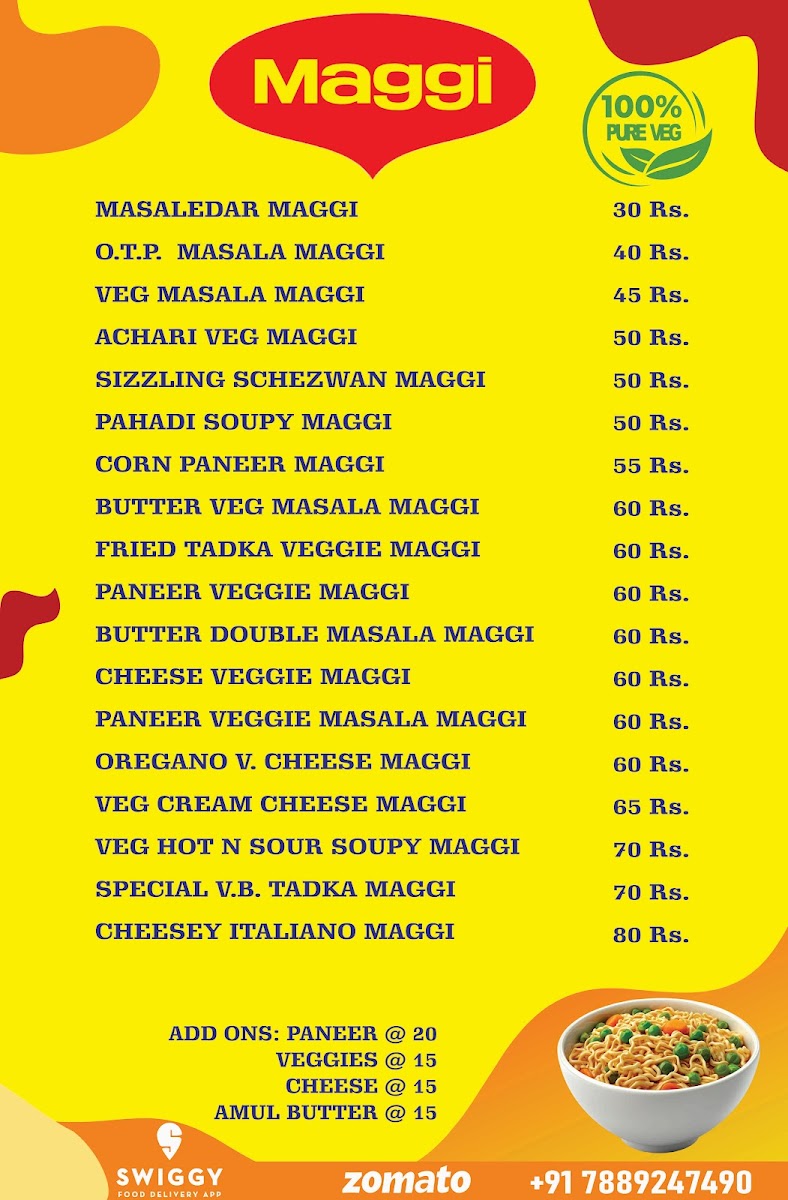 Maggi

100% PURE VEG

| | |
|---|---|
| MASALEDAR MAGGI | 30 Rs. |
| O.T.P. MASALA MAGGI | 40 Rs. |
| VEG MASALA MAGGI | 45 Rs. |
| ACHARI VEG MAGGI | 50 Rs. |
| SIZZLING SCHEZWAN MAGGI | 50 Rs. |
| PAHADI SOUPY MAGGI | 50 Rs. |
| CORN PANEER MAGGI | 55 Rs. |
| BUTTER VEG MASALA MAGGI | 60 Rs. |
| FRIED TADKA VEGGIE MAGGI | 60 Rs. |
| PANEER VEGGIE MAGGI | 60 Rs. |
| BUTTER DOUBLE MASALA MAGGI | 60 Rs. |
| CHEESE VEGGIE MAGGI | 60 Rs. |
| PANEER VEGGIE MASALA MAGGI | 60 Rs. |
| OREGANO V. CHEESE MAGGI | 60 Rs. |
| VEG CREAM CHEESE MAGGI | 65 Rs. |
| VEG HOT N SOUR SOUPY MAGGI | 70 Rs. |
| SPECIAL V.B. TADKA MAGGI | 70 Rs. |
| CHEESEY ITALIANO MAGGI | 80 Rs. |

ADD ONS: PANEER @ 20
VEGGIES @ 15
CHEESE @ 15
AMUL BUTTER @ 15

SWIGGY
FOOD DELIVERY APP

zomato

+91 7889247490